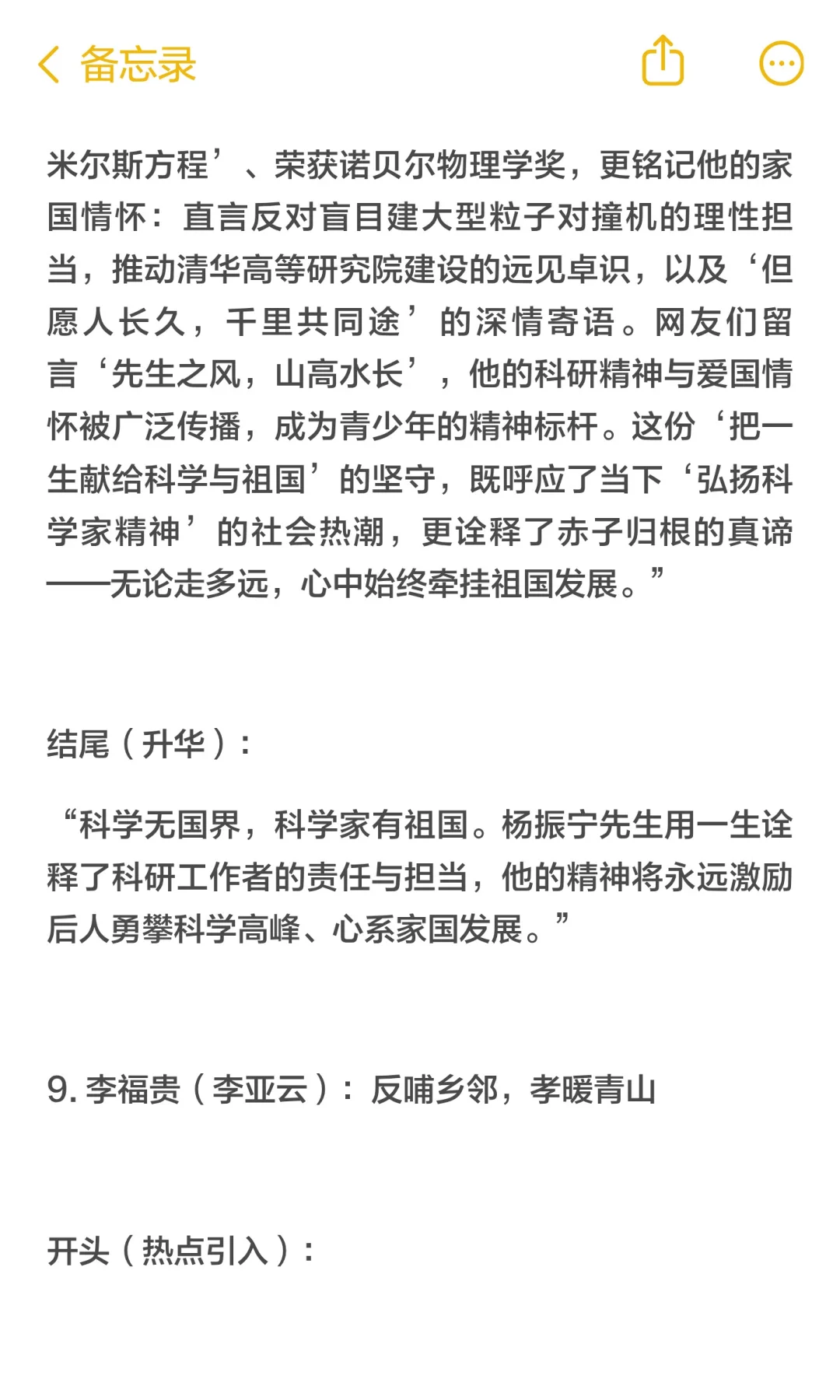 备忘录

米尔斯方程’、荣获诺贝尔物理学奖，更铭记他的家国情怀：直言反对盲目建大型粒子对撞机的理性担当，推动清华高等研究院建设的远见卓识，以及‘但愿人长久，千里共同途’的深情寄语。网友们留言‘先生之风，山高水长’，他的科研精神与爱国情怀被广泛传播，成为青少年的精神标杆。这份‘把一生献给科学与祖国’的坚守，既呼应了当下‘弘扬科学家精神’的社会热潮，更诠释了赤子归根的真谛——无论走多远，心中始终牵挂祖国发展。”

结尾（升华）：

“科学无国界，科学家有祖国。杨振宁先生用一生诠释了科研工作者的责任与担当，他的精神将永远激励后人勇攀科学高峰、心系家国发展。”

9. 李福贵（李亚云）：反哺乡邻，孝暖青山

开头（热点引入）：